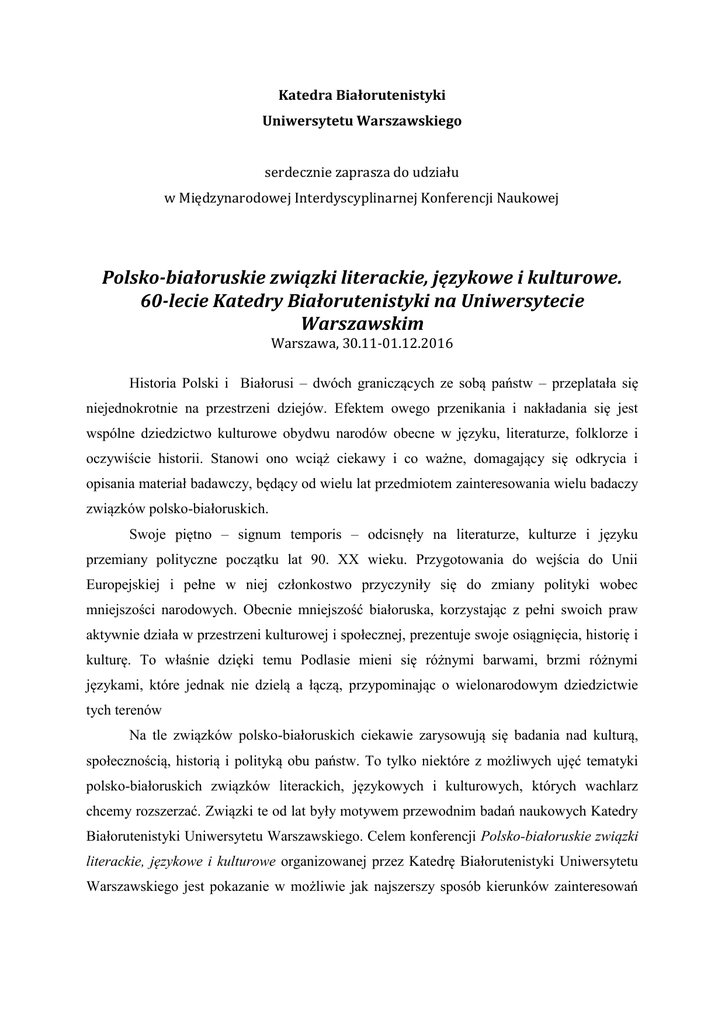 Katedra Białorutenistyki
Uniwersytetu Warszawskiego

serdecznie zaprasza do udziału
w Międzynarodowej Interdyscyplinarnej Konferencji Naukowej

Polsko-białoruskie związki literackie, językowe i kulturowe.
60-lecie Katedry Białorutenistyki na Uniwersytecie Warszawskim
Warszawa, 30.11-01.12.2016

Historia Polski i Białorusi – dwóch graniczących ze sobą państw – przeplatała się niejednokrotnie na przestrzeni dziejów. Efektem owego przenikania i nakładania się jest wspólne dziedzictwo kulturowe obydwu narodów obecne w języku, literaturze, folklorze i oczywiście historii. Stanowi ono wciąż ciekawy i co ważne, domagający się odkrycia i opisania materiał badawczy, będący od wielu lat przedmiotem zainteresowania wielu badaczy związków polsko-białoruskich.

Swoje piętno – signum temporis – odcisnęły na literaturze, kulturze i języku przemiany polityczne początku lat 90. XX wieku. Przygotowania do wejścia do Unii Europejskiej i pełne w niej członkostwo przyczyniły się do zmiany polityki wobec mniejszości narodowych. Obecnie mniejszość białoruska, korzystając z pełni swoich praw aktywnie działa w przestrzeni kulturowej i społecznej, prezentuje swoje osiągnięcia, historię i kulturę. To właśnie dzięki temu Podlasie mieni się różnymi barwami, brzmi różnymi językami, które jednak nie dzielą a łączą, przypominając o wielonarodowym dziedzictwie tych terenów

Na tle związków polsko-białoruskich ciekawie zarysowują się badania nad kulturą, społecznością, historią i polityką obu państw. To tylko niektóre z możliwych ujęć tematyki polsko-białoruskich związków literackich, językowych i kulturowych, których wachlarz chcemy rozszerzać. Związki te od lat były motywem przewodnim badań naukowych Katedry Białorutenistyki Uniwersytetu Warszawskiego. Celem konferencji Polsko-białoruskie związki literackie, językowe i kulturowe organizowanej przez Katedrę Białorutenistyki Uniwersytetu Warszawskiego jest pokazanie w możliwie jak najszerszy sposób kierunków zainteresowań